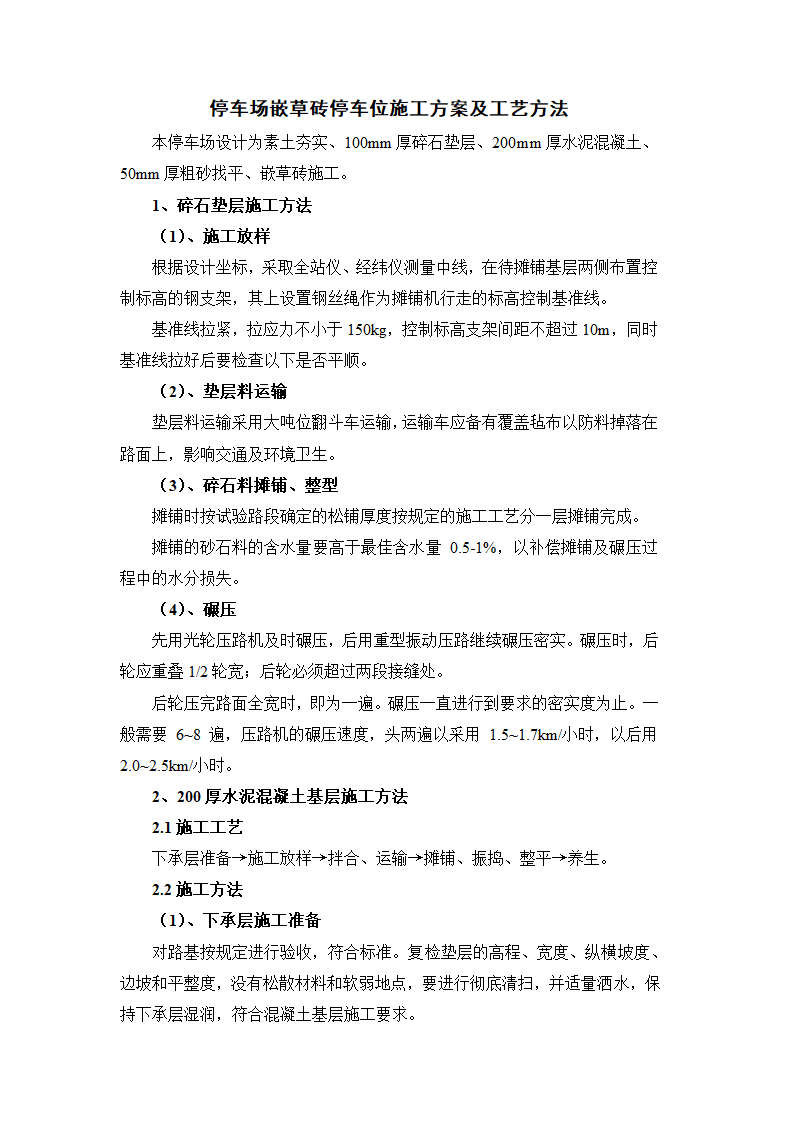 停车场嵌草砖停车位施工方案及工艺方法

本停车场设计为素土夯实、100mm 厚碎石垫层、200mm 厚水泥混凝土、50mm 厚粗砂找平、嵌草砖施工。

1、碎石垫层施工方法

（1）、施工放样

根据设计坐标，采取全站仪、经纬仪测量中线，在待摊铺基层两侧布置控制标高的钢支架，其上设置钢丝绳作为摊铺机行走的标高控制基准线。

基准线拉紧，拉应力不小于 150kg，控制标高支架间距不超过 10m，同时基准线拉好后要检查以下是否平顺。

（2）、垫层料运输

垫层料运输采用大吨位翻斗车运输，运输车应备有覆盖毡布以防料掉落在路面上，影响交通及环境卫生。

（3）、碎石料摊铺、整型

摊铺时按试验路段确定的松铺厚度按规定的施工工艺分一层摊铺完成。

摊铺的砂石料的含水量要高于最佳含水量 0.5-1%，以补偿摊铺及碾压过程中的水分损失。

（4）、碾压

先用光轮压路机及时碾压，后用重型振动压路继续碾压密实。碾压时，后轮应重叠 1/2 轮宽；后轮必须超过两段接缝处。

后轮压完路面全宽时，即为一遍。碾压一直进行到要求的密实度为止。一般需要 6~8 遍，压路机的碾压速度，头两遍以采用 1.5~1.7km/小时，以后用 2.0~2.5km/小时。

2、200 厚水泥混凝土基层施工方法

2.1 施工工艺

下承层准备→施工放样→拌合、运输→摊铺、振捣、整平→养生。

2.2 施工方法

（1）、下承层施工准备

对路基按规定进行验收，符合标准。复检垫层的高程、宽度、纵横坡度、边坡和平整度，没有松散材料和软弱地点，要进行彻底清扫，并适量洒水，保持下承层湿润，符合混凝土基层施工要求。